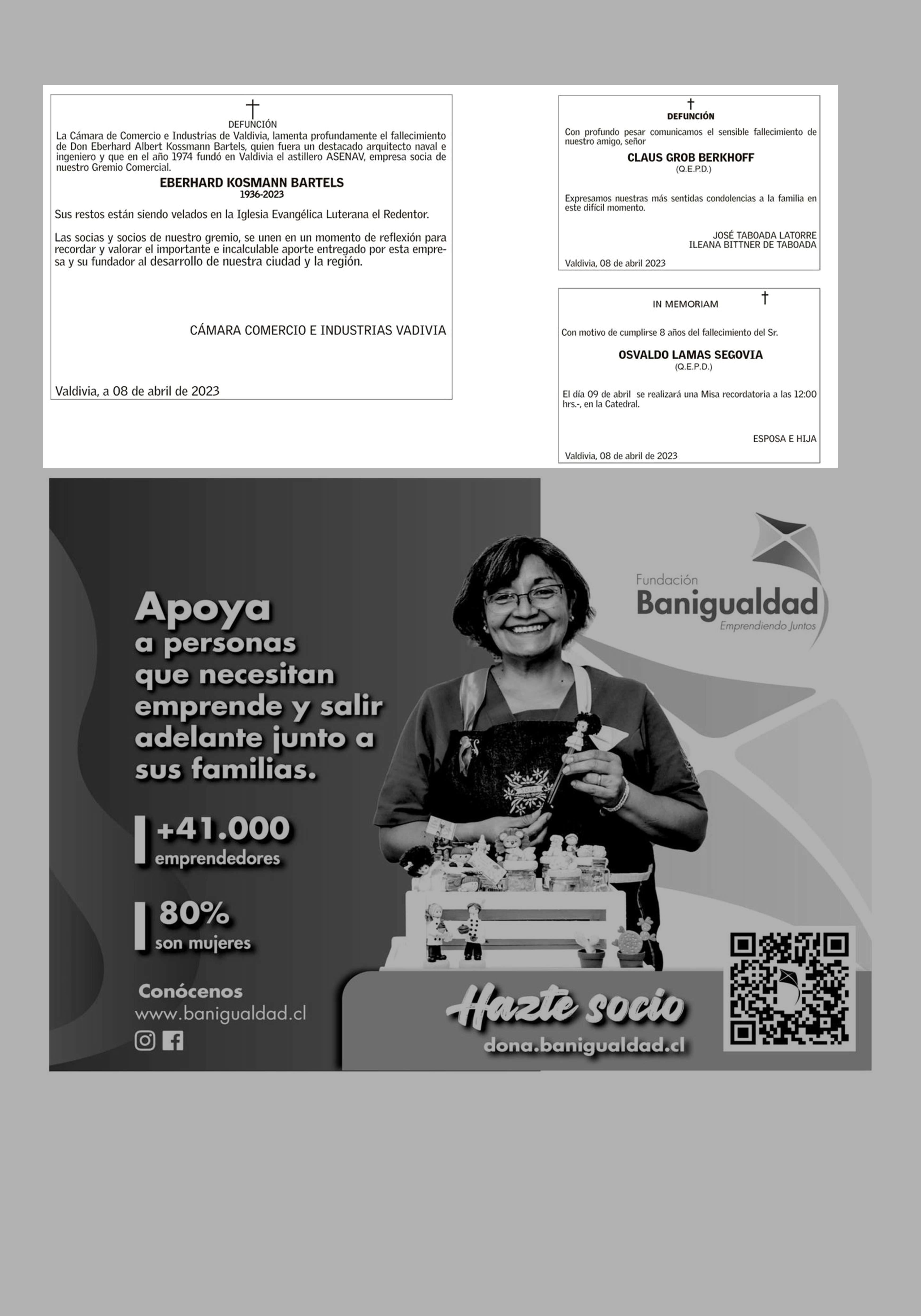 †
DEFUNCIÓN
La Cámara de Comercio e Industrias de Valdivia, lamenta profundamente el fallecimiento de Don Eberhard Albert Kossmann Bartels, quien fuera un destacado arquitecto naval e ingeniero y que en el año 1974 fundó en Valdivia el astillero ASENAV, empresa socia de nuestro Gremio Comercial.

EBERHARD KOSMANN BARTELS
1936-2023

Sus restos están siendo velados en la Iglesia Evangélica Luterana el Redentor.

Las socias y socios de nuestro gremio, se unen en un momento de reflexión para recordar y valorar el importante e incalculable aporte entregado por esta empresa y su fundador al desarrollo de nuestra ciudad y la región.

CÁMARA COMERCIO E INDUSTRIAS VADIVIA

Valdivia, a 08 de abril de 2023

†
DEFUNCIÓN
Con profundo pesar comunicamos el sensible fallecimiento de nuestro amigo, señor

CLAUS GROB BERKHOFF
(Q.E.P.D.)

Expresamos nuestras más sentidas condolencias a la familia en este difícil momento.

JOSÉ TABOADA LATORRE
ILEANA BITTNER DE TABOADA

Valdivia, 08 de abril 2023

IN MEMORIAM †

Con motivo de cumplirse 8 años del fallecimiento del Sr.

OSVALDO LAMAS SEGOVIA
(Q.E.P.D.)

El día 09 de abril se realizará una Misa recordatoria a las 12:00 hrs.-, en la Catedral.

ESPOSA E HIJA

Valdivia, 08 de abril de 2023

Apoya a personas que necesitan emprende y salir adelante junto a sus familias.

+41.000
emprendedores

80%
son mujeres

Conócenos
www.banigualdad.cl

Fundación
Banigualdad
Emprendiendo Juntos

Hazte socio
dona.banigualdad.cl